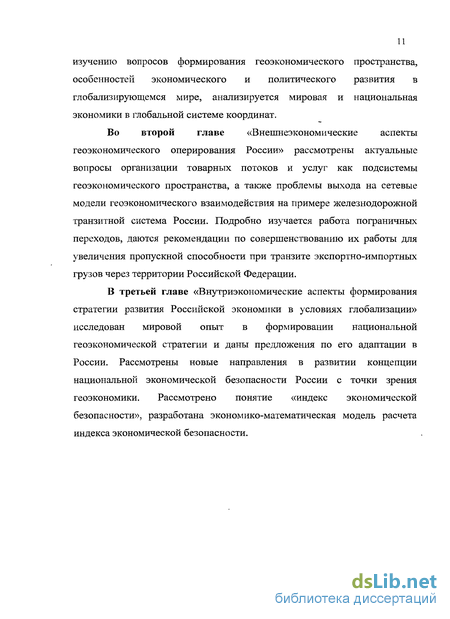 11

изучению вопросов формирования геоэкономического пространства, особенностей экономического и политического развития в глобализирующемся мире, анализируется мировая и национальная экономики в глобальной системе координат.

Во второй главе «Внешнеэкономические аспекты геоэкономического оперирования России» рассмотрены актуальные вопросы организации товарных потоков и услуг как подсистемы геоэкономического пространства, а также проблемы выхода на сетевые модели геоэкономического взаимодействия на примере железнодорожной транзитной система России. Подробно изучается работа пограничных переходов, даются рекомендации по совершенствованию их работы для увеличения пропускной способности при транзите экспортно-импортных грузов через территории Российской Федерации.

В третьей главе «Внутриэкономические аспекты формирования стратегии развития Российской экономики в условиях глобализации» исследован мировой опыт в формировании национальной геоэкономической стратегии и даны предложения по его адаптации в России. Рассмотрены новые направления в развитии концепции национальной экономической безопасности России с точки зрения геоэкономики. Рассмотрено понятие «индекс экономической безопасности», разработана экономико-математическая модель расчета индекса экономической безопасности.

dsLib.net
библиотека диссертаций